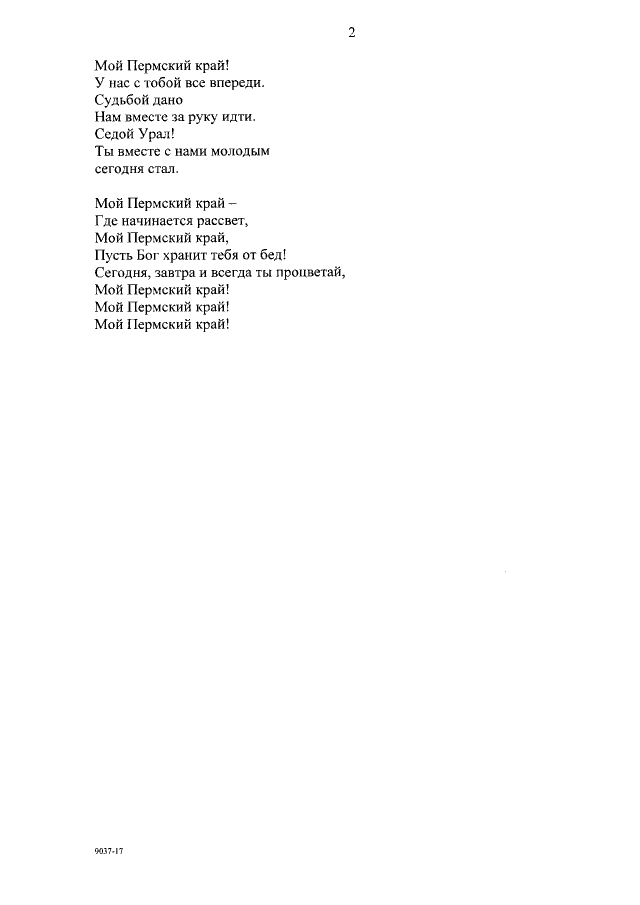 2

Мой Пермский край!
У нас с тобой все впереди.
Судьбой дано
Нам вместе за руку идти.
Седой Урал!
Ты вместе с нами молодым
сегодня стал.

Мой Пермский край –
Где начинается рассвет,
Мой Пермский край,
Пусть Бог хранит тебя от бед!
Сегодня, завтра и всегда ты процветай,
Мой Пермский край!
Мой Пермский край!
Мой Пермский край!

9037-17